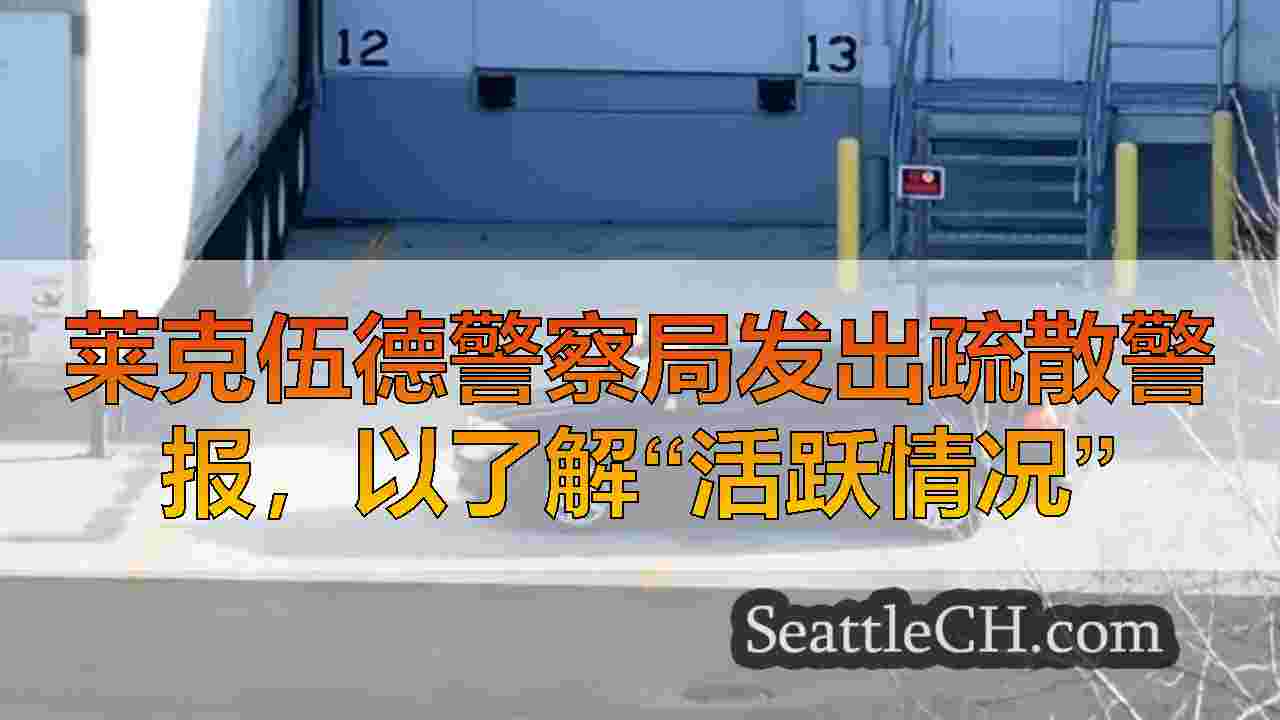 12

13

莱克伍德警察局发出疏散警报，以了解“活跃情况”

SeattleCH.com